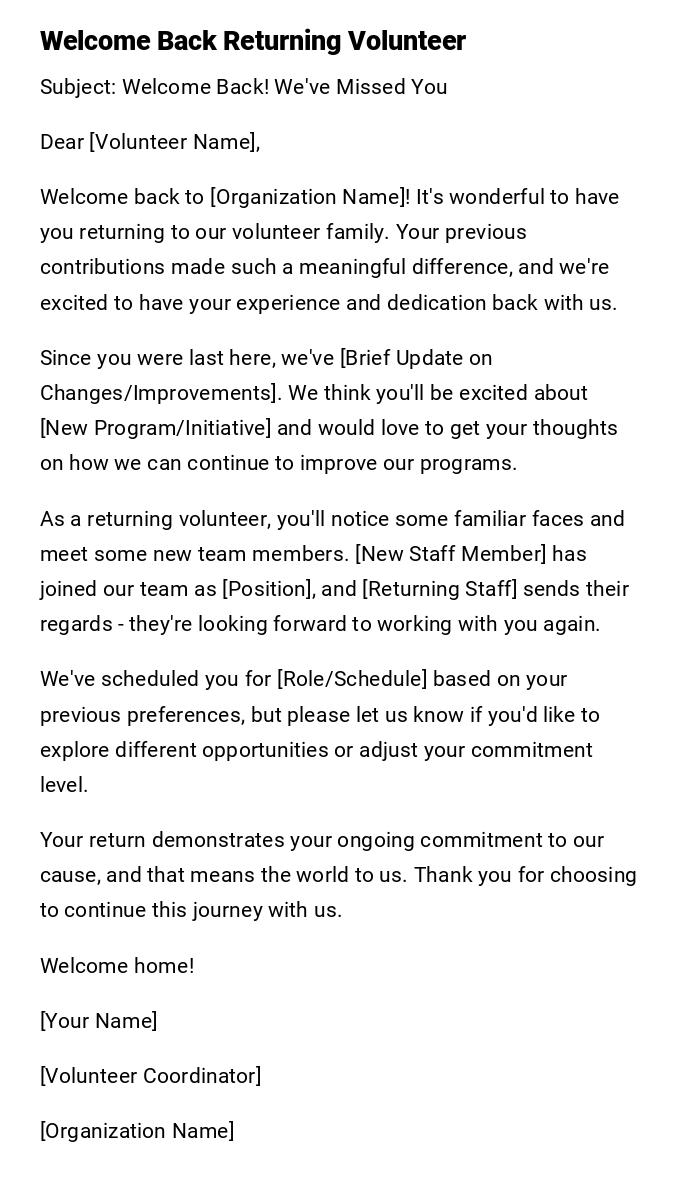 Welcome Back Returning Volunteer

Subject: Welcome Back! We've Missed You

Dear [Volunteer Name],

Welcome back to [Organization Name]! It's wonderful to have you returning to our volunteer family. Your previous contributions made such a meaningful difference, and we're excited to have your experience and dedication back with us.

Since you were last here, we've [Brief Update on Changes/Improvements]. We think you'll be excited about [New Program/Initiative] and would love to get your thoughts on how we can continue to improve our programs.

As a returning volunteer, you'll notice some familiar faces and meet some new team members. [New Staff Member] has joined our team as [Position], and [Returning Staff] sends their regards - they're looking forward to working with you again.

We've scheduled you for [Role/Schedule] based on your previous preferences, but please let us know if you'd like to explore different opportunities or adjust your commitment level.

Your return demonstrates your ongoing commitment to our cause, and that means the world to us. Thank you for choosing to continue this journey with us.

Welcome home!

[Your Name]

[Volunteer Coordinator]

[Organization Name]